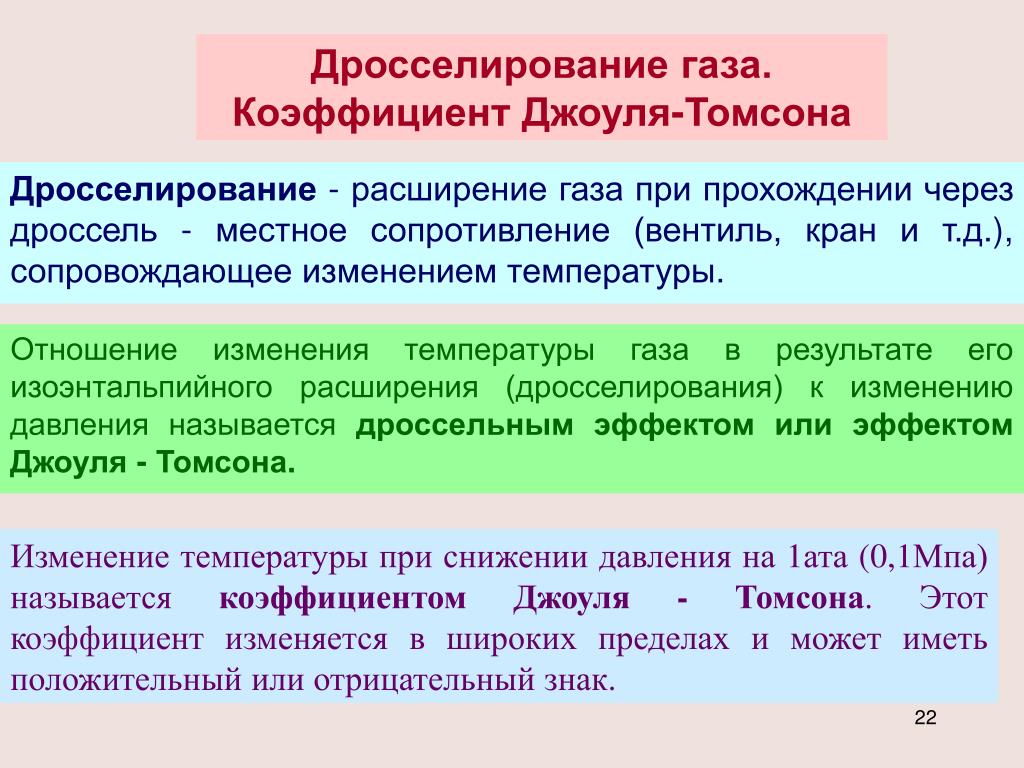 Дросселирование газа.
Коэффициент Джоуля-Томсона

Дросселирование - расширение газа при прохождении через дроссель - местное сопротивление (вентиль, кран и т.д.), сопровождающее изменением температуры.

Отношение изменения температуры газа в результате его изоэнтальпийного расширения (дросселирования) к изменению давления называется дроссельным эффектом или эффектом Джоуля - Томсона.

Изменение температуры при снижении давления на 1ата (0,1Мпа) называется коэффициентом Джоуля - Томсона. Этот коэффициент изменяется в широких пределах и может иметь положительный или отрицательный знак.

22